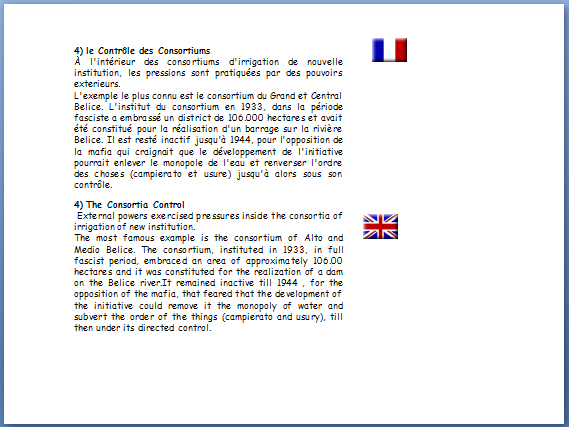 4) le Contr8le des Consortiums
À l'intérieur des consortiums d'irrigation de nouvelle institution, les pressions sont pratiquées par des pouvoirs exterieurs.
L'exemple le plus connu est le consortium du Grand et Central Belice. L'institut du consortium en 1933, dans la période fasciste a embrassé un district de 106.000 hectares et avait été constitué pour la réalisation d'un barrage sur la rivière Belice. Il est resté inactif jusqu'à 1944, pour l'opposition de la mafia qui craignait que le développement de l'initiative pourrait enlever le monopole de l'eau et renverser l'ordre des choses (campierato et usure) jusqu'à alors sous son contrôle.

4) The Consortia Control
External powers exercised pressures inside the consortia of irrigation of new institution.
The most famous example is the consortium of Alto and Medio Belice. The consortium, instituted in 1933, in full fascist period, embraced an area of approximately 106.00 hectares and it was constituted for the realization of a dam on the Belice river.It remained inactive till 1944 , for the opposition of the mafia, that feared that the development of the initiative could remove it the monopoly of water and subvert the order of the things (campierato and usury), till then under its directed control.